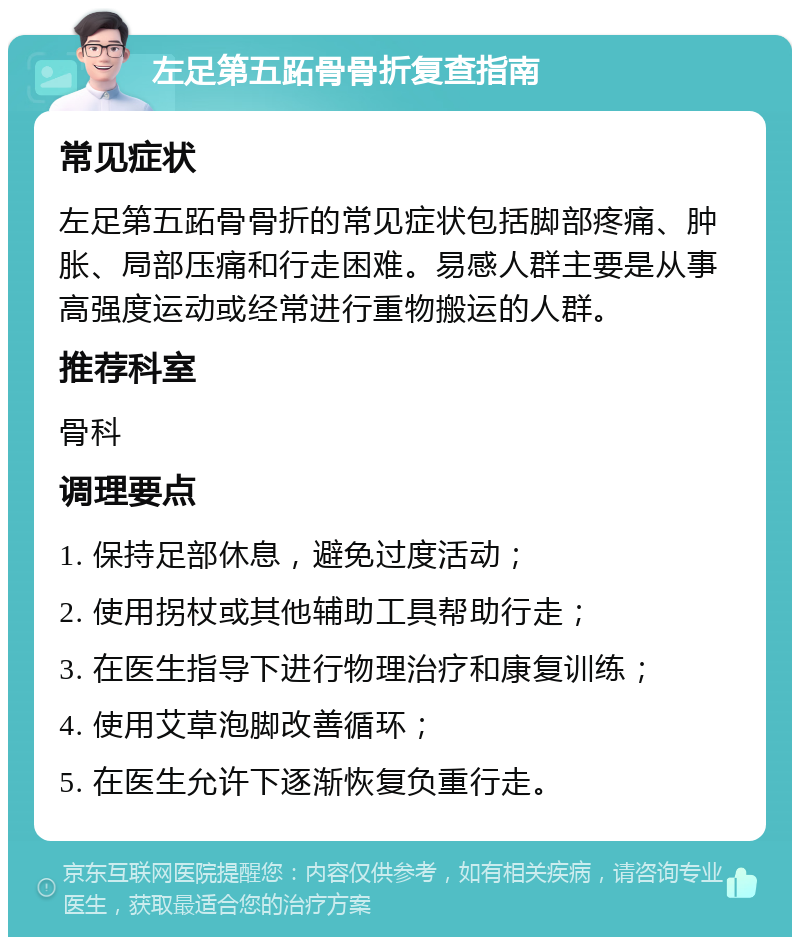 左足第五跖骨骨折复查指南

常见症状

左足第五跖骨骨折的常见症状包括脚部疼痛、肿胀、局部压痛和行走困难。易感人群主要是从事高强度运动或经常进行重物搬运的人群。

推荐科室

骨科

调理要点

1. 保持足部休息，避免过度活动；

2. 使用拐杖或其他辅助工具帮助行走；

3. 在医生指导下进行物理治疗和康复训练；

4. 使用艾草泡脚改善循环；

5. 在医生允许下逐渐恢复负重行走。

京东互联网医院提醒您：内容仅供参考，如有相关疾病，请咨询专业医生，获取最适合您的治疗方案